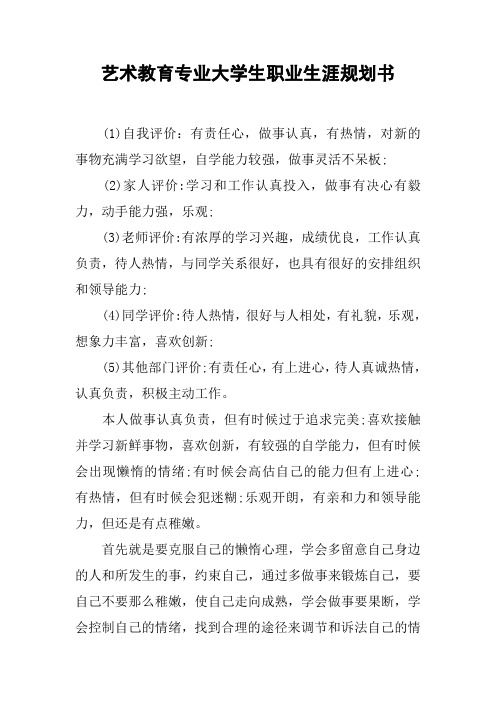 艺术教育专业大学生职业生涯规划书

(1)自我评价：有责任心，做事认真，有热情，对新的事物充满学习欲望，自学能力较强，做事灵活不呆板；

(2)家人评价：学习和工作认真投入，做事有决心有毅力，动手能力强，乐观；

(3)老师评价：有浓厚的学习兴趣，成绩优良，工作认真负责，待人热情，与同学关系很好，也具有很好的安排组织和领导能力；

(4)同学评价：待人热情，很好与人相处，有礼貌，乐观，想象力丰富，喜欢创新；

(5)其他部门评价：有责任心，有上进心，待人真诚热情，认真负责，积极主动工作。

本人做事认真负责，但有时候过于追求完美；喜欢接触并学习新鲜事物，喜欢创新，有较强的自学能力，但有时候会出现懒惰的情绪；有时候会高估自己的能力但有上进心；有热情，但有时候会犯迷糊；乐观开朗，有亲和力和领导能力，但还是有点稚嫩。

首先就是要克服自己的懒惰心理，学会多留意自己身边的人和所发生的事，约束自己，通过多做事来锻炼自己，要自己不要那么稚嫩，使自己走向成熟，学会做事要果断，学会控制自己的情绪，找到合理的途径来调节和诉法自己的情